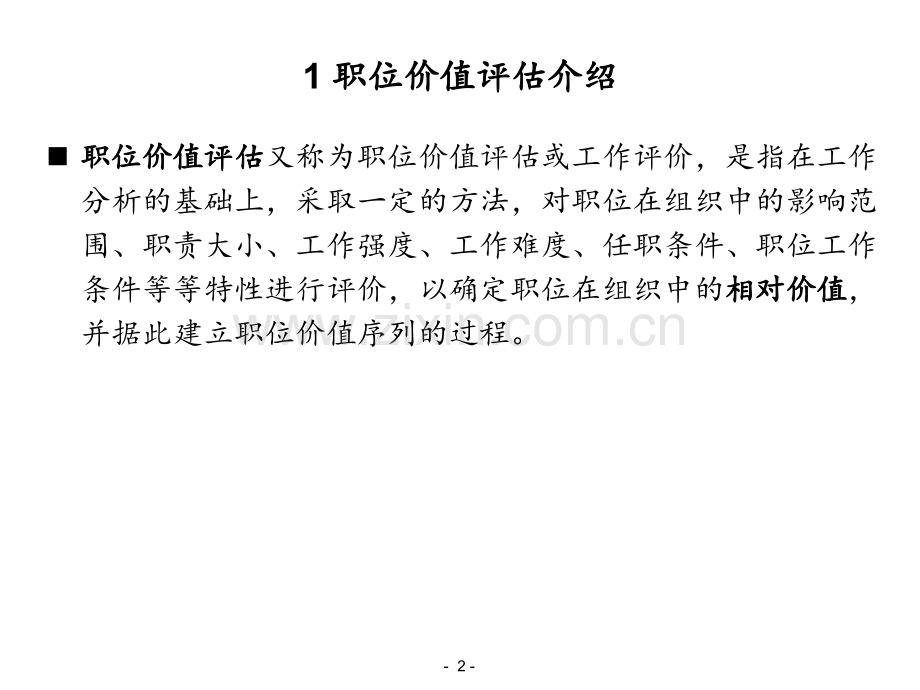 1 职位价值评估介绍

■ 职位价值评估又称为职位价值评估或工作评价，是指在工作分析的基础上，采取一定的方法，对职位在组织中的影响范围、职责大小、工作强度、工作难度、任职条件、职位工作条件等等特性进行评价，以确定职位在组织中的相对价值，并据此建立职位价值序列的过程。

www.zixin.com.cn

- 2 -